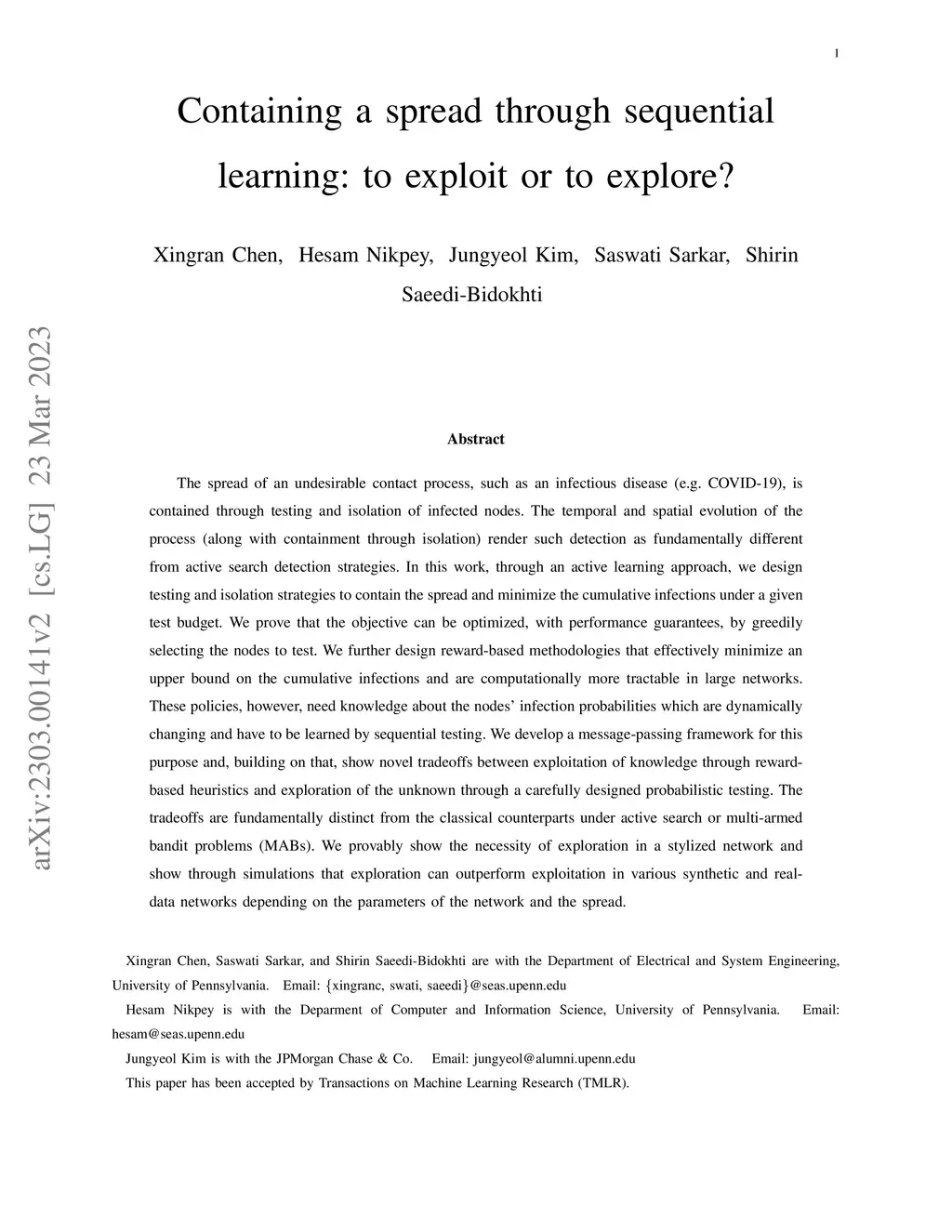 1

Containing a spread through sequential learning: to exploit or to explore?

Xingran Chen, Hesam Nikpey, Jungyeol Kim, Saswati Sarkar, Shirin Saeedi-Bidokhti

arXiv:2303.00141v2 [cs.LG] 23 Mar 2023

Abstract

The spread of an undesirable contact process, such as an infectious disease (e.g. COVID-19), is contained through testing and isolation of infected nodes. The temporal and spatial evolution of the process (along with containment through isolation) render such detection as fundamentally different from active search detection strategies. In this work, through an active learning approach, we design testing and isolation strategies to contain the spread and minimize the cumulative infections under a given test budget. We prove that the objective can be optimized, with performance guarantees, by greedily selecting the nodes to test. We further design reward-based methodologies that effectively minimize an upper bound on the cumulative infections and are computationally more tractable in large networks. These policies, however, need knowledge about the nodes' infection probabilities which are dynamically changing and have to be learned by sequential testing. We develop a message-passing framework for this purpose and, building on that, show novel tradeoffs between exploitation of knowledge through reward-based heuristics and exploration of the unknown through a carefully designed probabilistic testing. The tradeoffs are fundamentally distinct from the classical counterparts under active search or multi-armed bandit problems (MABs). We provably show the necessity of exploration in a stylized network and show through simulations that exploration can outperform exploitation in various synthetic and real-data networks depending on the parameters of the network and the spread.

Xingran Chen, Saswati Sarkar, and Shirin Saeedi-Bidokhti are with the Department of Electrical and System Engineering, University of Pennsylvania. Email: {xingranc, swati, saeedi}@seas.upenn.edu

Hesam Nikpey is with the Deparment of Computer and Information Science, University of Pennsylvania. Email: hesam@seas.upenn.edu

Jungyeol Kim is with the JPMorgan Chase & Co. Email: jungyeol@alumni.upenn.edu

This paper has been accepted by Transactions on Machine Learning Research (TMLR).